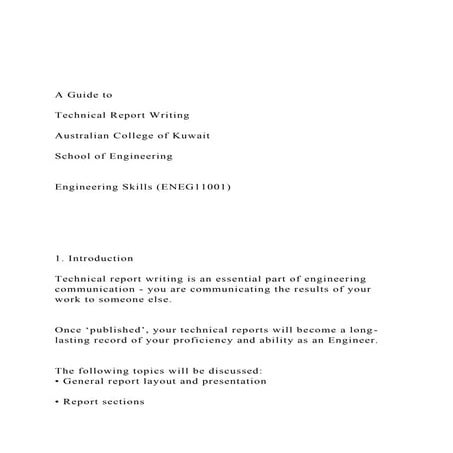 A Guide to

Technical Report Writing

Australian College of Kuwait

School of Engineering

Engineering Skills (ENEG11001)

1. Introduction

Technical report writing is an essential part of engineering communication - you are communicating the results of your work to someone else.

Once ‘published’, your technical reports will become a long-lasting record of your proficiency and ability as an Engineer.

The following topics will be discussed:
• General report layout and presentation

• Report sections